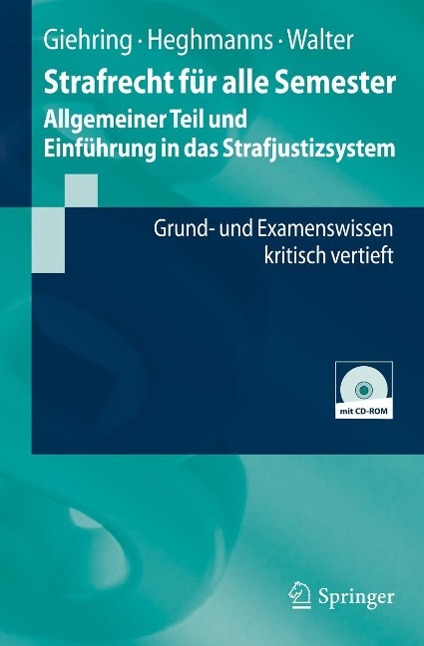 Giehring · Heghmanns · Walter

Strafrecht für alle Semester

Allgemeiner Teil und Einführung in das Strafjustizsystem

Grund- und Examenswissen kritisch vertieft

mit CD-ROM

Springer